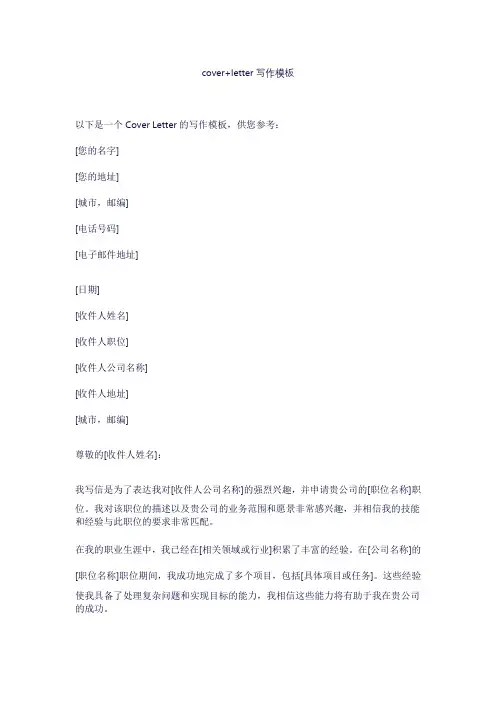 cover+letter 写作模板

以下是一个 Cover Letter 的写作模板，供您参考：

[您的名字]

[您的地址]

[城市，邮编]

[电话号码]

[电子邮件地址]

[日期]

[收件人姓名]

[收件人职位]

[收件人公司名称]

[收件人地址]

[城市，邮编]

尊敬的[收件人姓名]：

我写信是为了表达我对[收件人公司名称]的强烈兴趣，并申请贵公司的[职位名称]职位。我对该职位的描述以及贵公司的业务范围和愿景非常感兴趣，并相信我的技能和经验与此职位的要求非常匹配。

在我的职业生涯中，我已经在[相关领域或行业]积累了丰富的经验。在[公司名称]的[职位名称]职位期间，我成功地完成了多个项目，包括[具体项目或任务]。这些经验使我具备了处理复杂问题和实现目标的能力，我相信这些能力将有助于我在贵公司的成功。